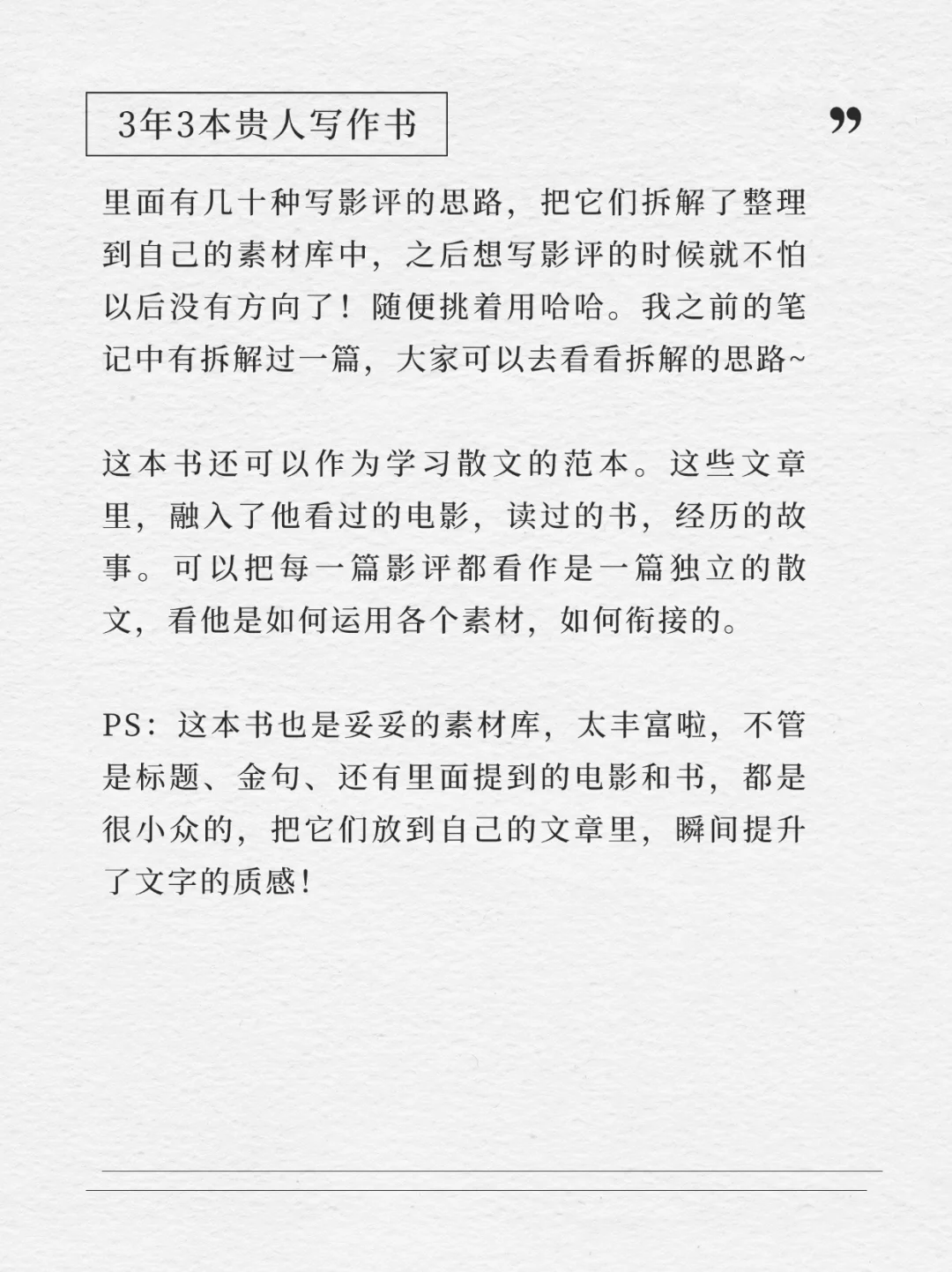 3年3本贵人写作书

”

里面有几十种写影评的思路，把它们拆解了整理到自己的素材库中，之后想写影评的时候就不怕以后没有方向了！随便挑着用哈哈。我之前的笔记中有拆解过一篇，大家可以去看看拆解的思路~

这本书还可以作为学习散文的范本。这些文章里，融入了他看过的电影，读过的书，经历的故事。可以把每一篇影评都看作是一篇独立的散文，看他是如何运用各个素材，如何衔接的。

PS：这本书也是妥妥的素材库，太丰富啦，不管是标题、金句、还有里面提到的电影和书，都是很小众的，把它们放到自己的文章里，瞬间提升了文字的质感！